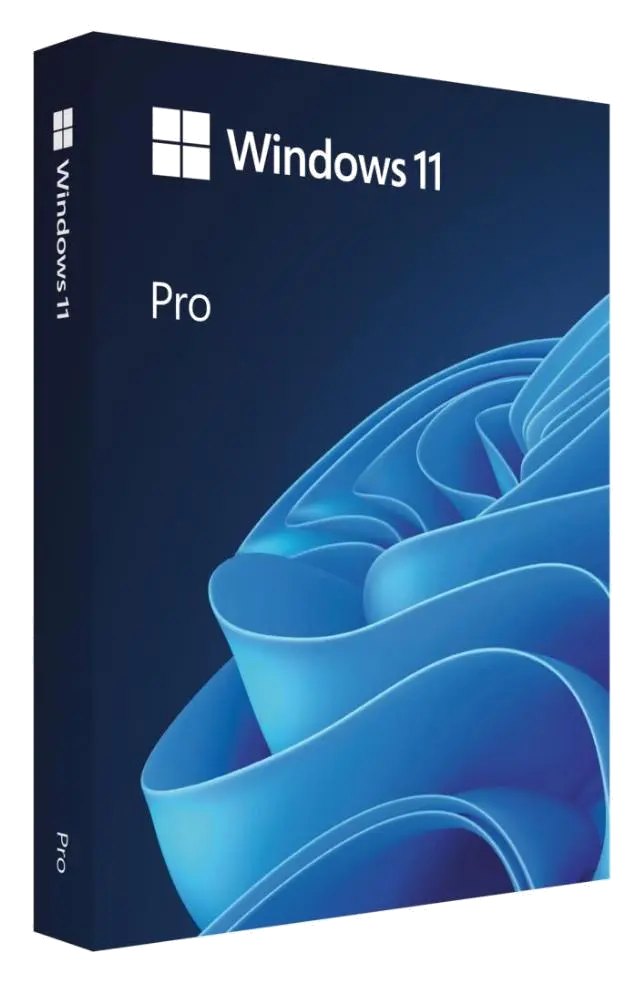 Windows 11

Pro

Windows 11

Pro